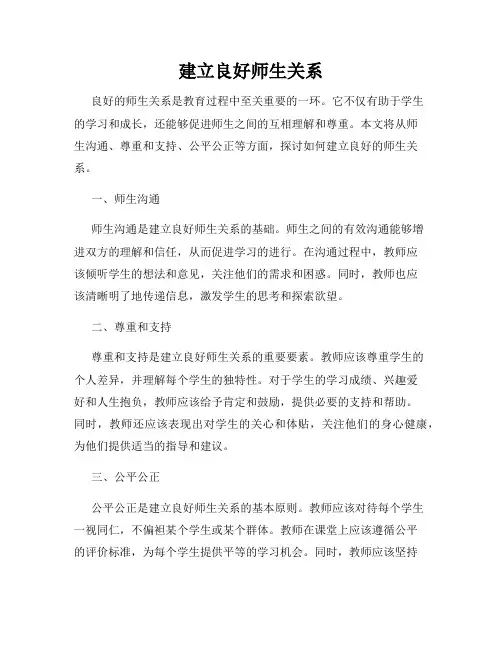 建立良好师生关系

良好的师生关系是教育过程中至关重要的一环。它不仅有助于学生的学习和成长，还能够促进师生之间的互相理解和尊重。本文将从师生沟通、尊重和支持、公平公正等方面，探讨如何建立良好的师生关系。

一、师生沟通

师生沟通是建立良好师生关系的基础。师生之间的有效沟通能够增进双方的理解和信任，从而促进学习的进行。在沟通过程中，教师应该倾听学生的想法和意见，关注他们的需求和困惑。同时，教师也应该清晰明了地传递信息，激发学生的思考和探索欲望。

二、尊重和支持

尊重和支持是建立良好师生关系的重要要素。教师应该尊重学生的个人差异，并理解每个学生的独特性。对于学生的学习成绩、兴趣爱好和人生抱负，教师应该给予肯定和鼓励，提供必要的支持和帮助。同时，教师还应该表现出对学生的关心和体贴，关注他们的身心健康，为他们提供适当的指导和建议。

三、公平公正

公平公正是建立良好师生关系的基本原则。教师应该对待每个学生一视同仁，不偏袒某个学生或某个群体。教师在课堂上应该遵循公平的评价标准，为每个学生提供平等的学习机会。同时，教师应该坚持